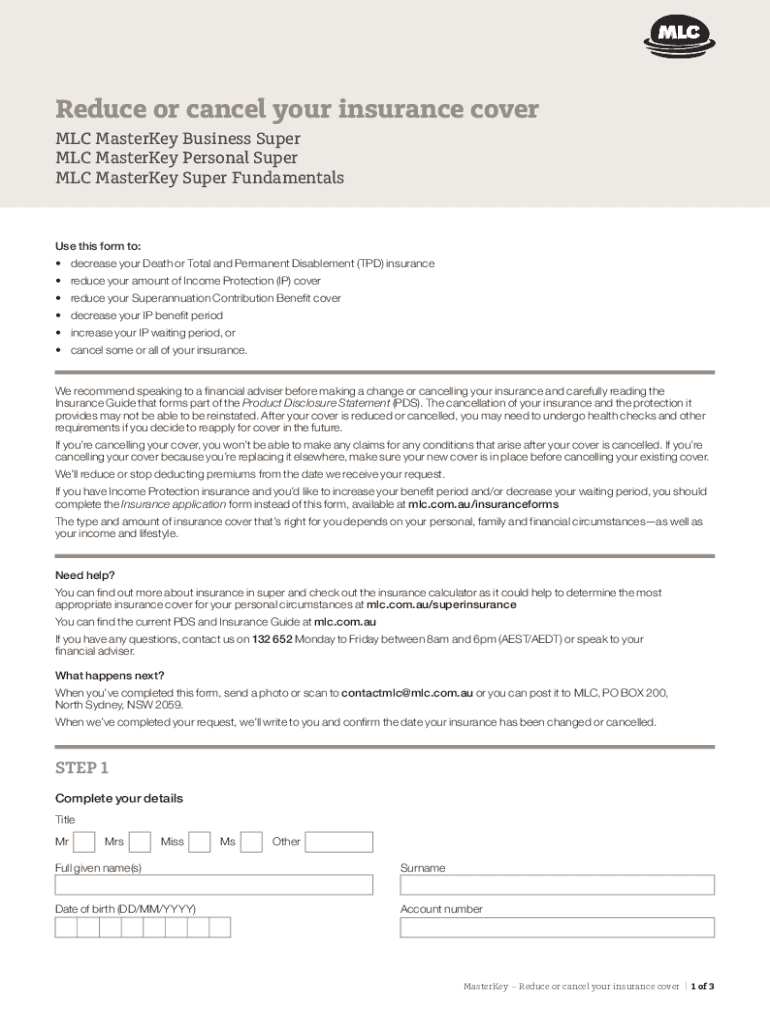 MLC

Reduce or cancel your insurance cover

MLC MasterKey Business Super
MLC MasterKey Personal Super
MLC MasterKey Super Fundamentals

Use this form to:
• decrease your Death or Total and Permanent Disablement (TPD) insurance
• reduce your amount of Income Protection (IP) cover
• reduce your Superannuation Contribution Benefit cover
• decrease your IP benefit period
• increase your IP waiting period, or
• cancel some or all of your insurance.

We recommend speaking to a financial adviser before making a change or cancelling your insurance and carefully reading the Insurance Guide that forms part of the Product Disclosure Statement (PDS). The cancellation of your insurance and the protection it provides may not be able to be reinstated. After your cover is reduced or cancelled, you may need to undergo health checks and other requirements if you decide to reapply for cover in the future.

If you're cancelling your cover, you won't be able to make any claims for any conditions that arise after your cover is cancelled. If you're cancelling your cover because you're replacing it elsewhere, make sure your new cover is in place before cancelling your existing cover.

We'll reduce or stop deducting premiums from the date we receive your request.

If you have Income Protection insurance and you'd like to increase your benefit period and/or decrease your waiting period, you should complete the Insurance application form instead of this form, available at mlc.com.au/insuranceforms

The type and amount of insurance cover that's right for you depends on your personal, family and financial circumstances—as well as your income and lifestyle.

Need help?
You can find out more about insurance in super and check out the insurance calculator as it could help to determine the most appropriate insurance cover for your personal circumstances at mlc.com.au/superinsurance

You can find the current PDS and Insurance Guide at mlc.com.au

If you have any questions, contact us on 132 652 Monday to Friday between 8am and 6pm (AEST/AEDT) or speak to your financial adviser.

What happens next?
When you've completed this form, send a photo or scan to contactmlc@mlc.com.au or you can post it to MLC, PO BOX 200, North Sydney, NSW 2059.

When we've completed your request, we'll write to you and confirm the date your insurance has been changed or cancelled.

STEP 1

Complete your details

Title

Mr Mrs Miss Ms Other

Full given name(s)

Surname

Date of birth (DD/MM/YYYY)

Account number

MasterKey – Reduce or cancel your insurance cover | 1 of 3